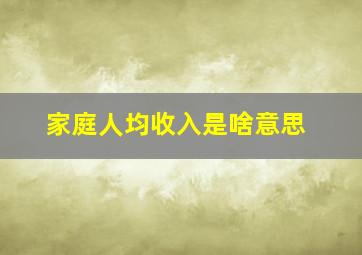 家庭人均收入是啥意思